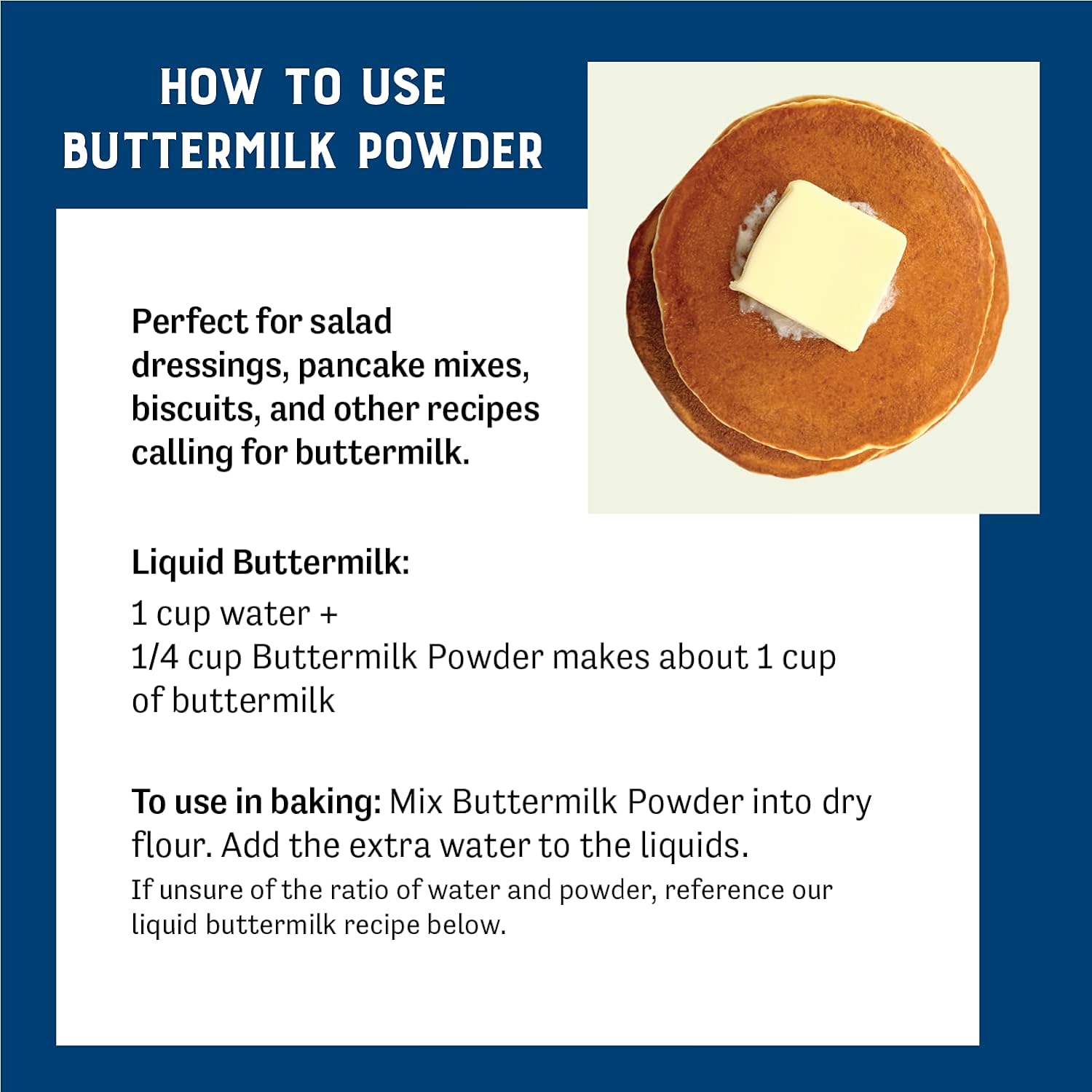 HOW TO USE BUTTERMILK POWDER

Perfect for salad dressings, pancake mixes, biscuits, and other recipes calling for buttermilk.

Liquid Buttermilk:
1 cup water +
1/4 cup Buttermilk Powder makes about 1 cup of buttermilk

To use in baking: Mix Buttermilk Powder into dry flour. Add the extra water to the liquids.
If unsure of the ratio of water and powder, reference our liquid buttermilk recipe below.